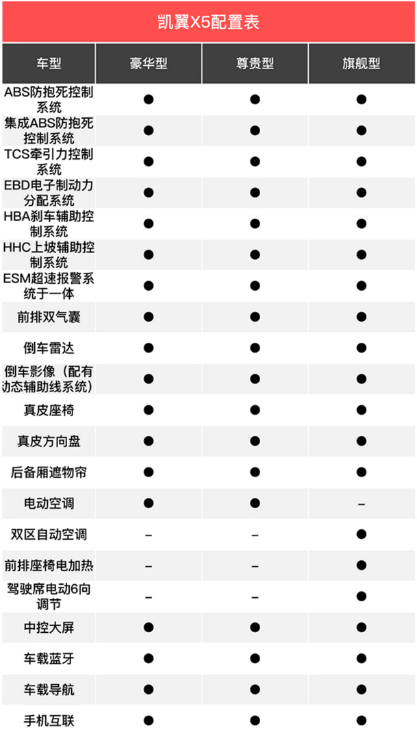 凯翼X5配置表

| 车型 | 豪华型 | 尊贵型 | 旗舰型 |
|---|---|---|---|
| ABS防抱死控制系统 | ● | ● | ● |
| 集成ABS防抱死控制系统 | ● | ● | ● |
| TCS牵引力控制系统 | ● | ● | ● |
| EBD电子制动力分配系统 | ● | ● | ● |
| HBA刹车辅助控制系统 | ● | ● | ● |
| HHC上坡辅助控制系统 | ● | ● | ● |
| ESM超速报警系统于一体 | ● | ● | ● |
| 前排双气囊 | ● | ● | ● |
| 倒车雷达 | ● | ● | ● |
| 倒车影像（配有动态辅助线系统） | ● | ● | ● |
| 真皮座椅 | ● | ● | ● |
| 真皮方向盘 | ● | ● | ● |
| 后备厢遮物帘 | ● | ● | ● |
| 电动空调 | ● | ● | – |
| 双区自动空调 | – | – | ● |
| 前排座椅电加热 | – | – | ● |
| 驾驶席电动6向调节 | – | – | ● |
| 中控大屏 | ● | ● | ● |
| 车载蓝牙 | ● | ● | ● |
| 车载导航 | ● | ● | ● |
| 手机互联 | ● | ● | ● |